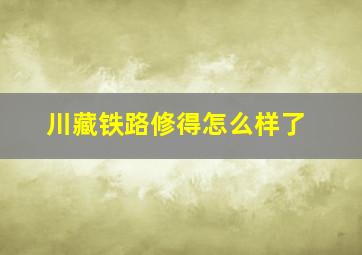 川藏铁路修得怎么样了